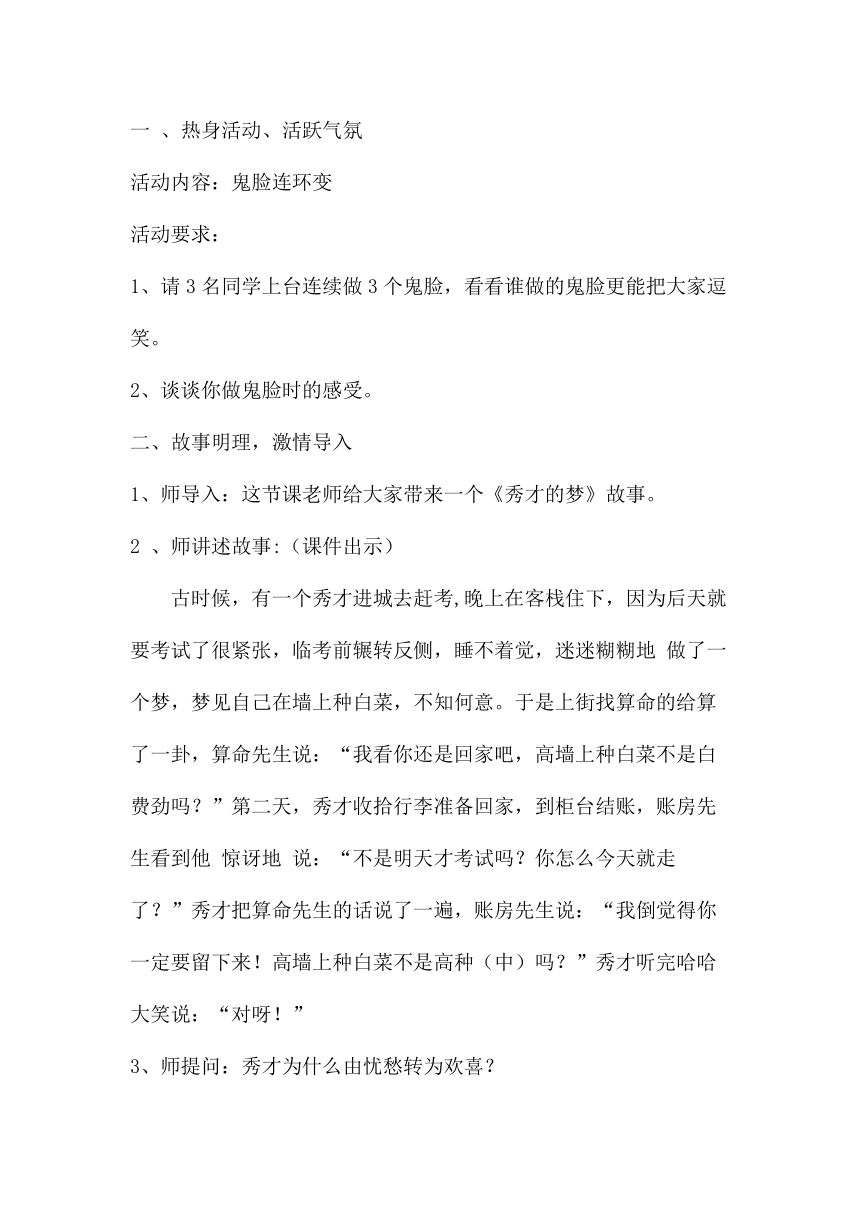 一 、热身活动、活跃气氛

活动内容：鬼脸连环变

活动要求：

1、请 3 名同学上台连续做 3 个鬼脸，看看谁做的鬼脸更能把大家逗笑。

2、谈谈你做鬼脸时的感受。

二、故事明理，激情导入

1、师导入：这节课老师给大家带来一个《秀才的梦》故事。

2 、师讲述故事:（课件出示）

古时候，有一个秀才进城去赶考,晚上在客栈住下，因为后天就要考试了很紧张，临考前辗转反侧，睡不着觉，迷迷糊糊地 做了一个梦，梦见自己在墙上种白菜，不知何意。于是上街找算命的给算了一卦，算命先生说：“我看你还是回家吧，高墙上种白菜不是白费劲吗？”第二天，秀才收拾行李准备回家，到柜台结账，账房先生看到他 惊讶地 说：“不是明天才考试吗？你怎么今天就走了？”秀才把算命先生的话说了一遍，账房先生说：“我倒觉得你一定要留下来！高墙上种白菜不是高种（中）吗？”秀才听完哈哈大笑说：“对呀！”

3、师提问：秀才为什么由忧愁转为欢喜？